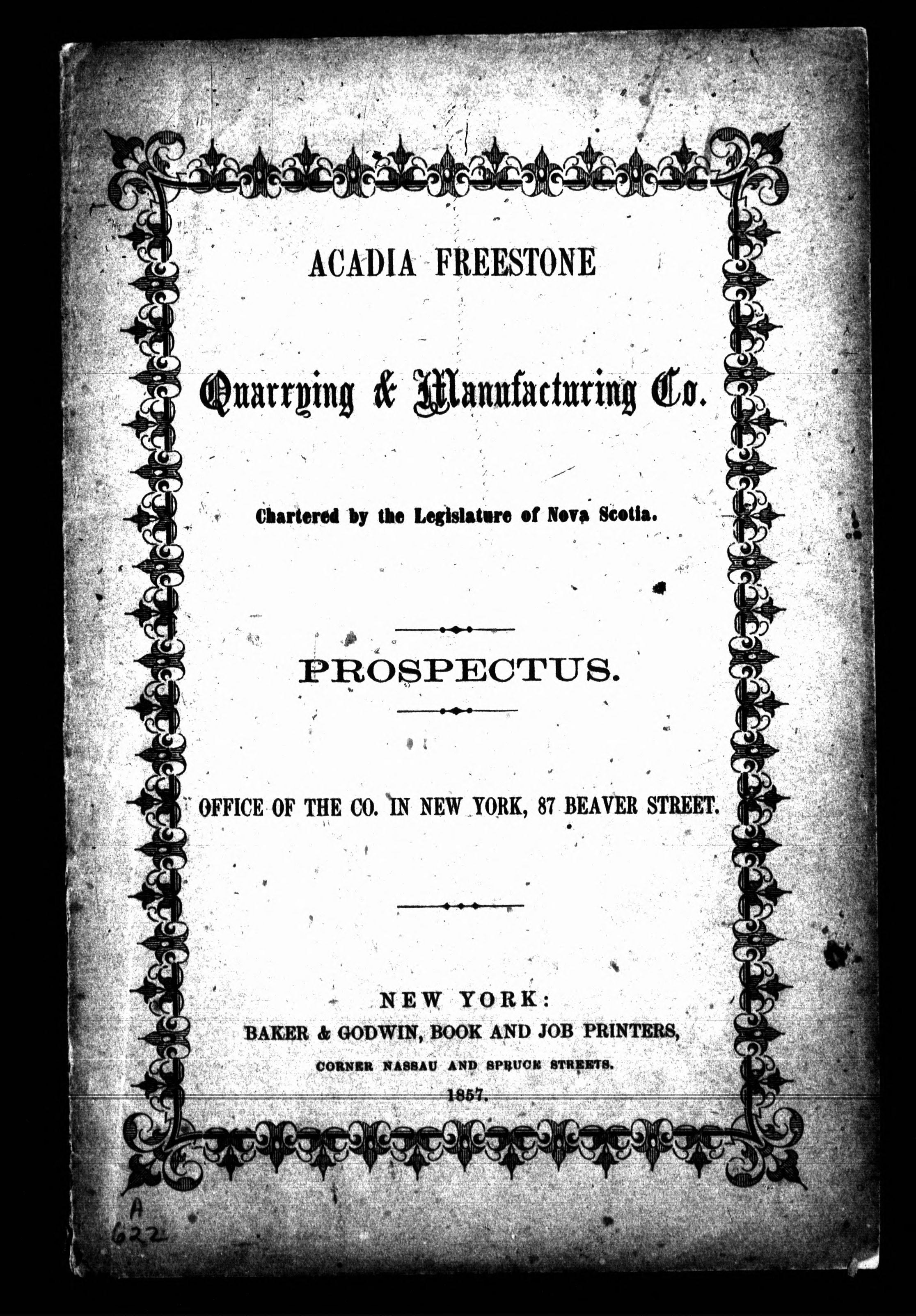 ACADIA FREESTONE

Quarrying & Manufacturing Co.

Chartered by the Legislature of Nova Scotia.

PROSPECTUS.

OFFICE OF THE CO. IN NEW YORK, 87 BEAVER STREET.

NEW YORK:
BAKER & GODWIN, BOOK AND JOB PRINTERS,
CORNER NASSAU AND SPRUCE STREETS.
1857.

A
622